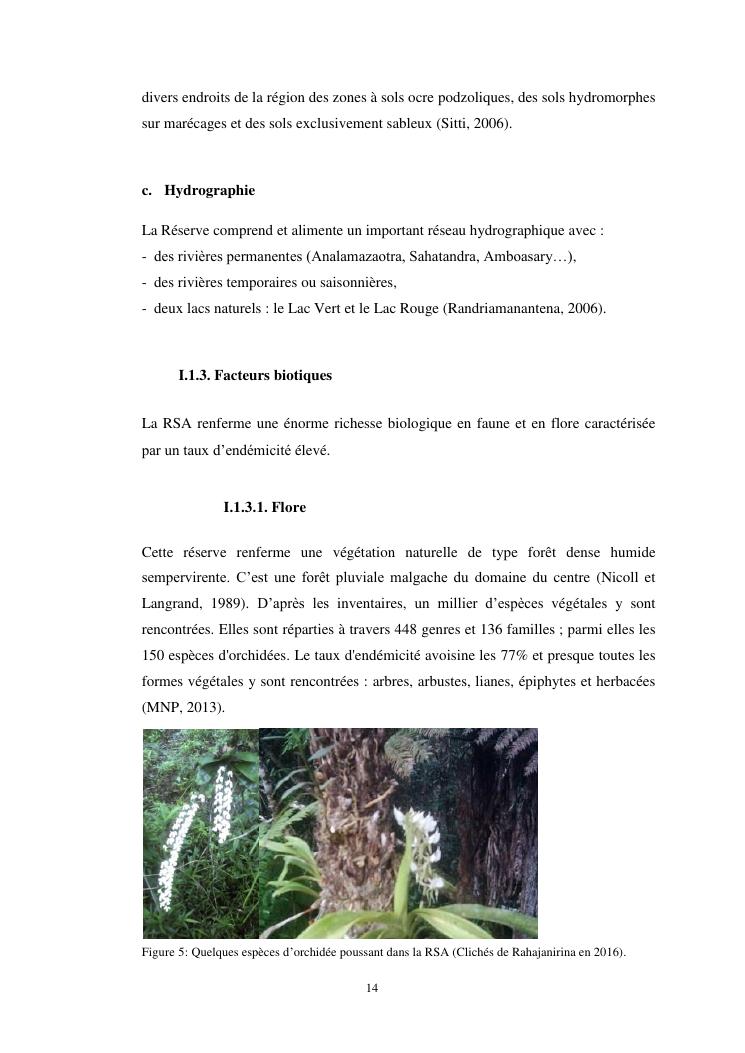 divers endroits de la région des zones à sols ocre podzoliques, des sols hydromorphes sur marécages et des sols exclusivement sableux (Sitti, 2006).

c. Hydrographie

La Réserve comprend et alimente un important réseau hydrographique avec :
- des rivières permanentes (Analamazaotra, Sahatandra, Amboasary…),
- des rivières temporaires ou saisonnières,
- deux lacs naturels : le Lac Vert et le Lac Rouge (Randriamanantena, 2006).

I.1.3. Facteurs biotiques

La RSA renferme une énorme richesse biologique en faune et en flore caractérisée par un taux d'endémicité élevé.

I.1.3.1. Flore

Cette réserve renferme une végétation naturelle de type forêt dense humide sempervirente. C'est une forêt pluviale malgache du domaine du centre (Nicoll et Langrand, 1989). D'après les inventaires, un millier d'espèces végétales y sont rencontrées. Elles sont réparties à travers 448 genres et 136 familles ; parmi elles les 150 espèces d'orchidées. Le taux d'endémicité avoisine les 77% et presque toutes les formes végétales y sont rencontrées : arbres, arbustes, lianes, épiphytes et herbacées (MNP, 2013).

Figure 5: Quelques espèces d'orchidée poussant dans la RSA (Clichés de Rahajanirina en 2016).

14